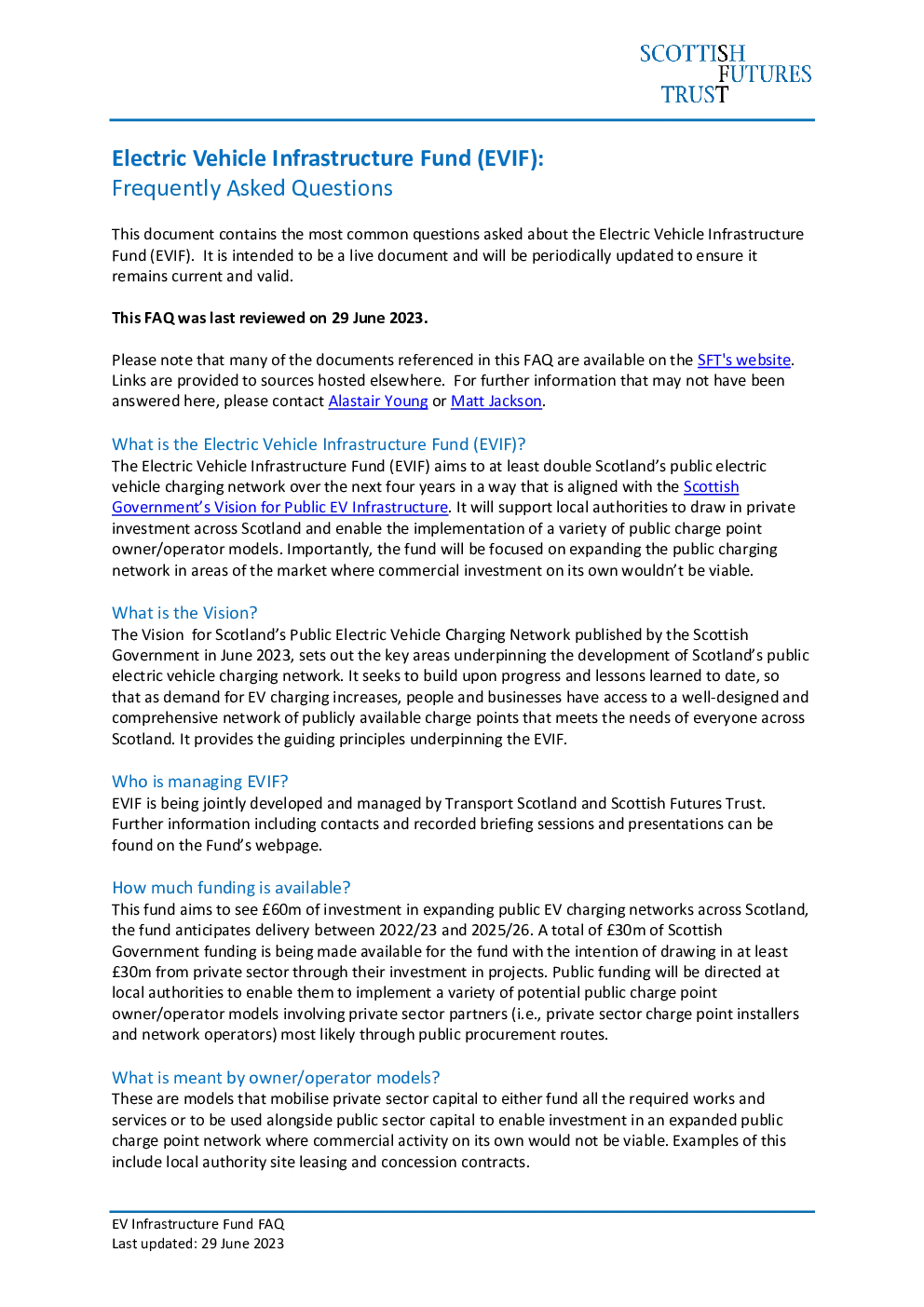 SCOTTISH FUTURES TRUST

Electric Vehicle Infrastructure Fund (EVIF):
Frequently Asked Questions

This document contains the most common questions asked about the Electric Vehicle Infrastructure Fund (EVIF). It is intended to be a live document and will be periodically updated to ensure it remains current and valid.

This FAQ was last reviewed on 29 June 2023.

Please note that many of the documents referenced in this FAQ are available on the SFT's website. Links are provided to sources hosted elsewhere. For further information that may not have been answered here, please contact Alastair Young or Matt Jackson.

What is the Electric Vehicle Infrastructure Fund (EVIF)?
The Electric Vehicle Infrastructure Fund (EVIF) aims to at least double Scotland's public electric vehicle charging network over the next four years in a way that is aligned with the Scottish Government's Vision for Public EV Infrastructure. It will support local authorities to draw in private investment across Scotland and enable the implementation of a variety of public charge point owner/operator models. Importantly, the fund will be focused on expanding the public charging network in areas of the market where commercial investment on its own wouldn't be viable.

What is the Vision?
The Vision for Scotland's Public Electric Vehicle Charging Network published by the Scottish Government in June 2023, sets out the key areas underpinning the development of Scotland's public electric vehicle charging network. It seeks to build upon progress and lessons learned to date, so that as demand for EV charging increases, people and businesses have access to a well-designed and comprehensive network of publicly available charge points that meets the needs of everyone across Scotland. It provides the guiding principles underpinning the EVIF.

Who is managing EVIF?
EVIF is being jointly developed and managed by Transport Scotland and Scottish Futures Trust. Further information including contacts and recorded briefing sessions and presentations can be found on the Fund's webpage.

How much funding is available?
This fund aims to see £60m of investment in expanding public EV charging networks across Scotland, the fund anticipates delivery between 2022/23 and 2025/26. A total of £30m of Scottish Government funding is being made available for the fund with the intention of drawing in at least £30m from private sector through their investment in projects. Public funding will be directed at local authorities to enable them to implement a variety of potential public charge point owner/operator models involving private sector partners (i.e., private sector charge point installers and network operators) most likely through public procurement routes.

What is meant by owner/operator models?
These are models that mobilise private sector capital to either fund all the required works and services or to be used alongside public sector capital to enable investment in an expanded public charge point network where commercial activity on its own would not be viable. Examples of this include local authority site leasing and concession contracts.

EV Infrastructure Fund FAQ
Last updated: 29 June 2023